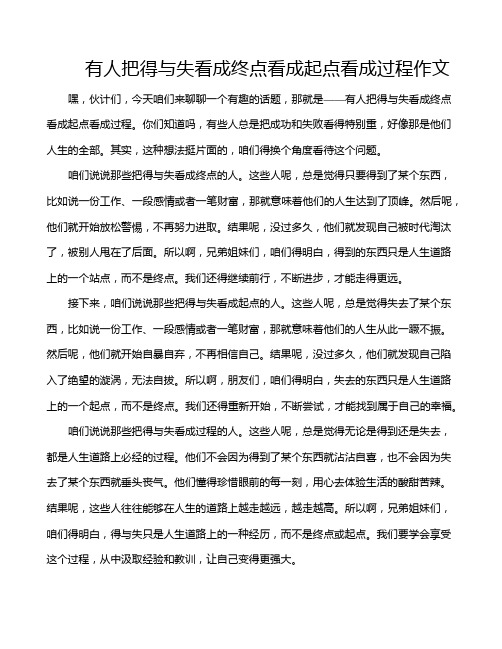 有人把得与失看成终点看成起点看成过程作文

嘿，伙计们，今天咱们来聊聊一个有趣的话题，那就是——有人把得与失看成终点看成起点看成过程。你们知道吗，有些人总是把成功和失败看得特别重，好像那是他们人生的全部。其实，这种想法挺片面的，咱们得换个角度看待这个问题。

咱们说说那些把得与失看成终点的人。这些人呢，总是觉得只要得到了某个东西，比如说一份工作、一段感情或者一笔财富，那就意味着他们的人生达到了顶峰。然后呢，他们就开始放松警惕，不再努力进取。结果呢，没过多久，他们就发现自己被时代淘汰了，被别人甩在了后面。所以啊，兄弟姐妹们，咱们得明白，得到的东西只是人生道路上的一个站点，而不是终点。我们还得继续前行，不断进步，才能走得更远。

接下来，咱们说说那些把得与失看成起点的人。这些人呢，总是觉得失去了某个东西，比如说一份工作、一段感情或者一笔财富，那就意味着他们的人生从此一蹶不振。然后呢，他们就开始自暴自弃，不再相信自己。结果呢，没过多久，他们就发现自己陷入了绝望的漩涡，无法自拔。所以啊，朋友们，咱们得明白，失去的东西只是人生道路上的一个起点，而不是终点。我们还得重新开始，不断尝试，才能找到属于自己的幸福。

咱们说说那些把得与失看成过程的人。这些人呢，总是觉得无论是得到还是失去，都是人生道路上必经的过程。他们不会因为得到了某个东西就沾沾自喜，也不会因为失去了某个东西就垂头丧气。他们懂得珍惜眼前的每一刻，用心去体验生活的酸甜苦辣。结果呢，这些人往往能够在人生的道路上越走越远，越走越高。所以啊，兄弟姐妹们，咱们得明白，得与失只是人生道路上的一种经历，而不是终点或起点。我们要学会享受这个过程，从中汲取经验和教训，让自己变得更强大。